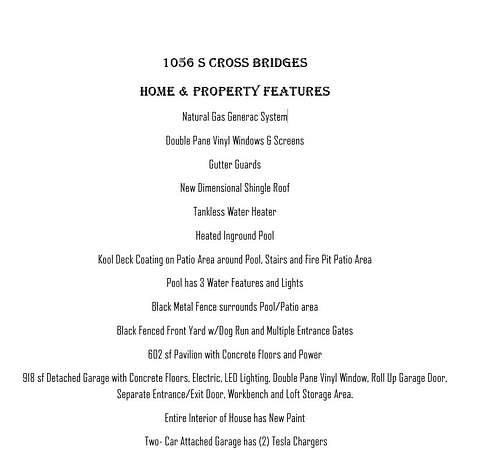 1056 S CROSS BRIDGES

HOME & PROPERTY FEATURES

Natural Gas Generac System

Double Pane Vinyl Windows & Screens

Gutter Guards

New Dimensional Shingle Roof

Tankless Water Heater

Heated Inground Pool

Kool Deck Coating on Patio Area around Pool, Stairs and Fire Pit Patio Area

Pool has 3 Water Features and Lights

Black Metal Fence surrounds Pool/Patio area

Black Fenced Front Yard w/Dog Run and Multiple Entrance Gates

602 sf Pavilion with Concrete Floors and Power

918 sf Detached Garage with Concrete Floors, Electric, LED Lighting, Double Pane Vinyl Window, Roll Up Garage Door, Separate Entrance/Exit Door, Workbench and Loft Storage Area.

Entire Interior of House has New Paint

Two- Car Attached Garage has (2) Tesla Chargers